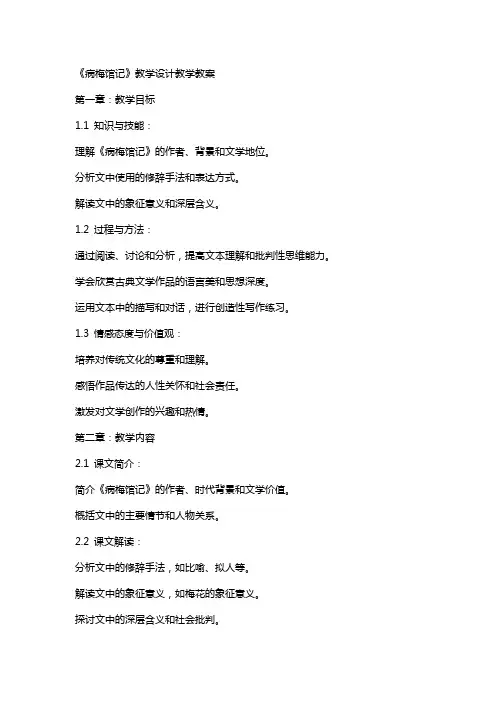 《病梅馆记》教学设计教学教案

第一章：教学目标

1.1 知识与技能：

理解《病梅馆记》的作者、背景和文学地位。

分析文中使用的修辞手法和表达方式。

解读文中的象征意义和深层含义。

1.2 过程与方法：

通过阅读、讨论和分析，提高文本理解和批判性思维能力。

学会欣赏古典文学作品的语言美和思想深度。

运用文本中的描写和对话，进行创造性写作练习。

1.3 情感态度与价值观：

培养对传统文化的尊重和理解。

感悟作品传达的人性关怀和社会责任。

激发对文学创作的兴趣和热情。

第二章：教学内容

2.1 课文简介：

简介《病梅馆记》的作者、时代背景和文学价值。

概括文中的主要情节和人物关系。

2.2 课文解读：

分析文中的修辞手法，如比喻、拟人等。

解读文中的象征意义，如梅花的象征意义。

探讨文中的深层含义和社会批判。